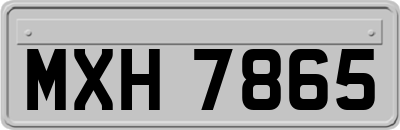 MXH 7865